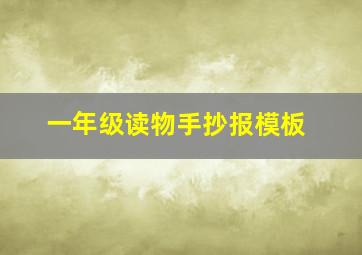 一年级读物手抄报模板